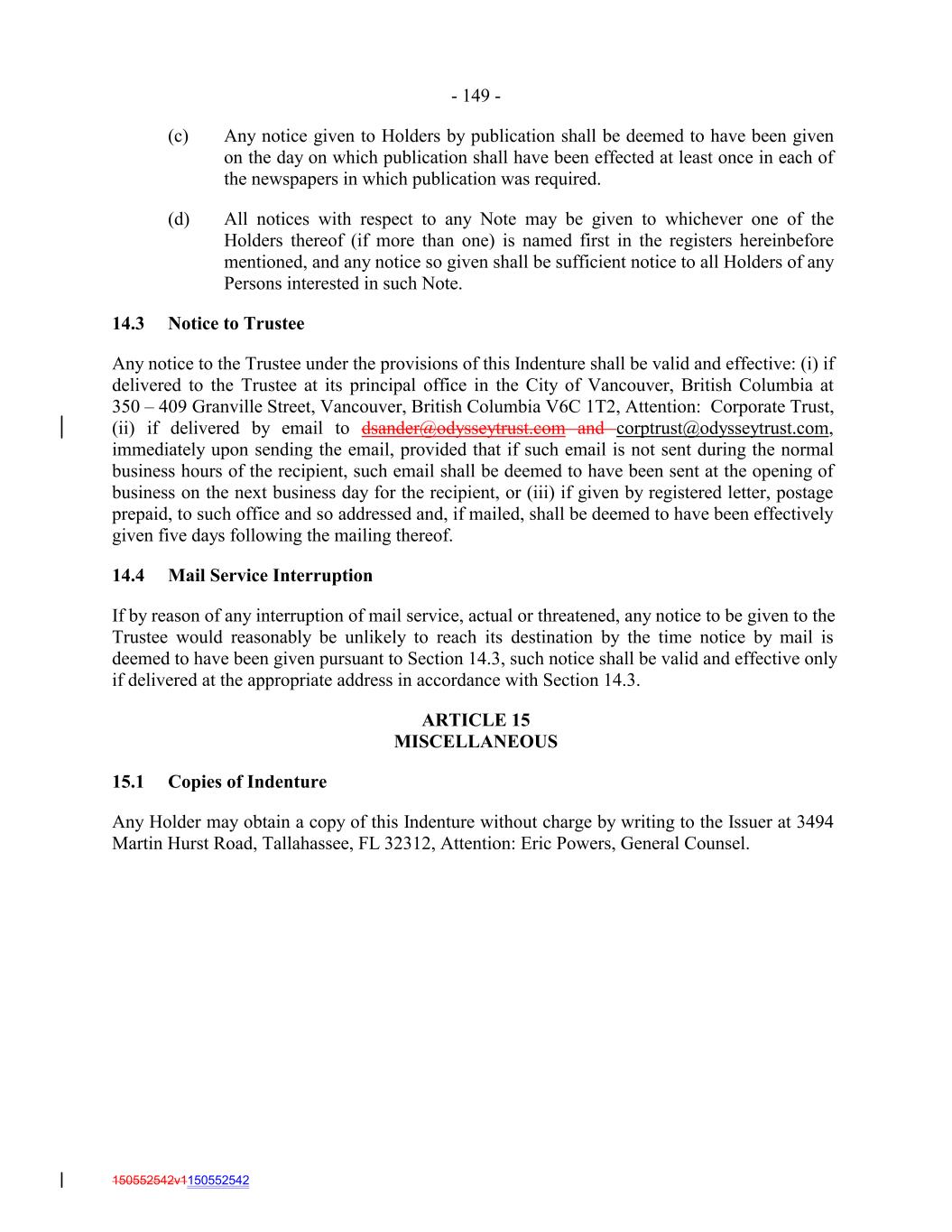 - 149 -

(c) Any notice given to Holders by publication shall be deemed to have been given on the day on which publication shall have been effected at least once in each of the newspapers in which publication was required.

(d) All notices with respect to any Note may be given to whichever one of the Holders thereof (if more than one) is named first in the registers hereinbefore mentioned, and any notice so given shall be sufficient notice to all Holders of any Persons interested in such Note.

14.3 Notice to Trustee

Any notice to the Trustee under the provisions of this Indenture shall be valid and effective: (i) if delivered to the Trustee at its principal office in the City of Vancouver, British Columbia at 350 – 409 Granville Street, Vancouver, British Columbia V6C 1T2, Attention: Corporate Trust, (ii) if delivered by email to dsander@odysseytrust.com and corptrust@odysseytrust.com, immediately upon sending the email, provided that if such email is not sent during the normal business hours of the recipient, such email shall be deemed to have been sent at the opening of business on the next business day for the recipient, or (iii) if given by registered letter, postage prepaid, to such office and so addressed and, if mailed, shall be deemed to have been effectively given five days following the mailing thereof.

14.4 Mail Service Interruption

If by reason of any interruption of mail service, actual or threatened, any notice to be given to the Trustee would reasonably be unlikely to reach its destination by the time notice by mail is deemed to have been given pursuant to Section 14.3, such notice shall be valid and effective only if delivered at the appropriate address in accordance with Section 14.3.

ARTICLE 15
MISCELLANEOUS

15.1 Copies of Indenture

Any Holder may obtain a copy of this Indenture without charge by writing to the Issuer at 3494 Martin Hurst Road, Tallahassee, FL 32312, Attention: Eric Powers, General Counsel.

150552542v1150552542